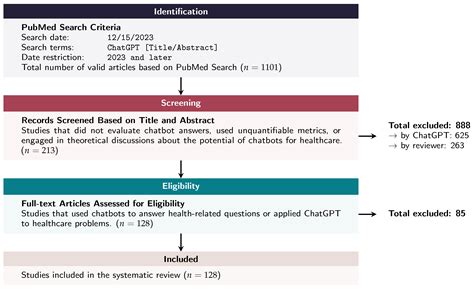 Identification

PubMed Search Criteria
Search date: 12/15/2023
Search terms: ChatGPT [Title/Abstract]
Date restriction: 2023 and later
Total number of valid articles based on PubMed Search ($n = 1101$)

Screening

Records Screened Based on Title and Abstract
Studies that did not evaluate chatbot answers, used unquantifiable metrics, or engaged in theoretical discussions about the potential of chatbots for healthcare. ($n = 213$)

Total excluded: 888
→ by ChatGPT: 625
→ by reviewer: 263

Eligibility

Full-text Articles Assessed for Eligibility
Studies that used chatbots to answer health-related questions or applied ChatGPT to healthcare problems. ($n = 128$)

Total excluded: 85

Included

Studies included in the systematic review ($n = 128$)